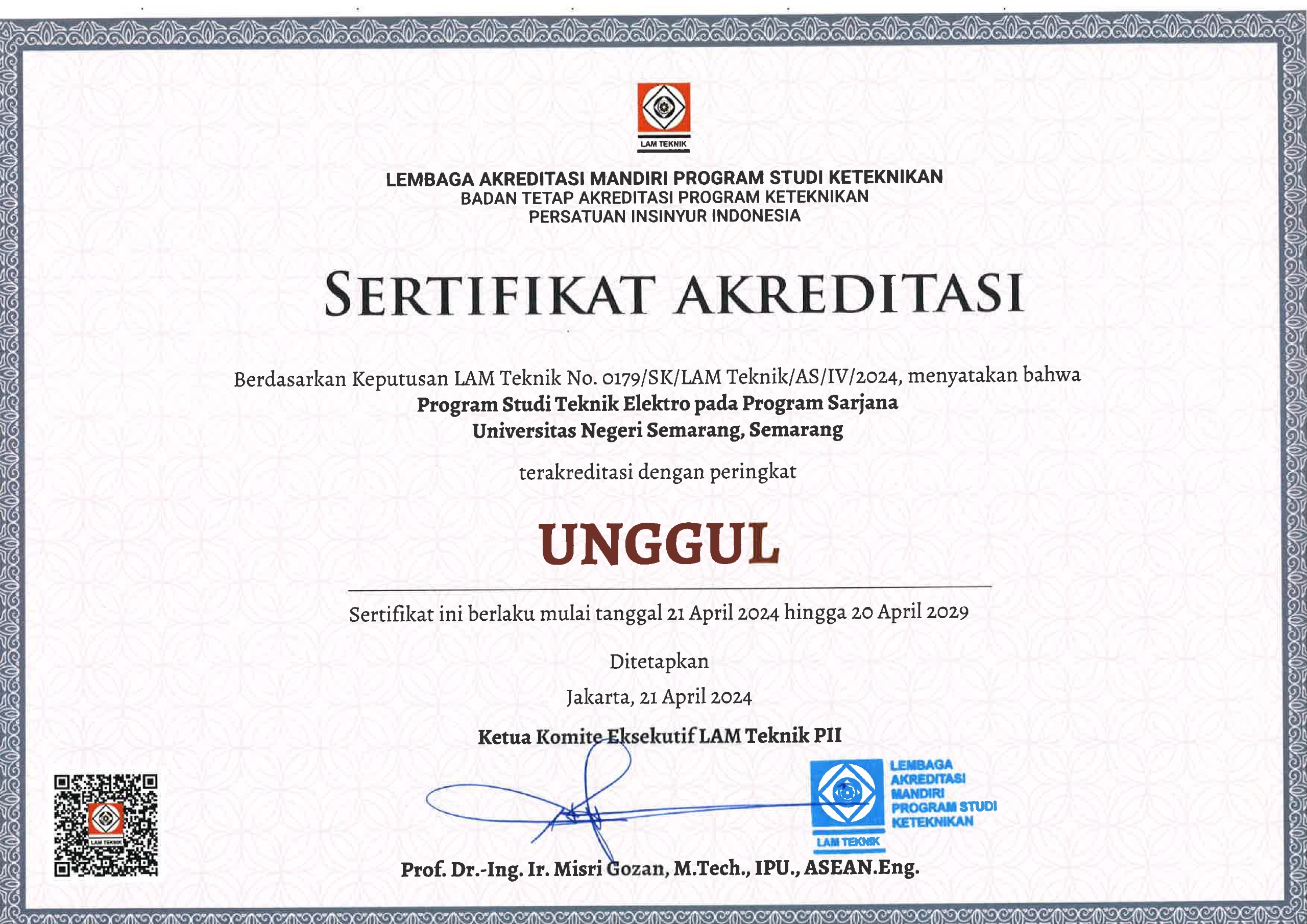 LAM TEKNIK

LEMBAGA AKREDITASI MANDIRI PROGRAM STUDI KETEKNIKAN
BADAN TETAP AKREDITASI PROGRAM KETEKNIKAN
PERSATUAN INSINYUR INDONESIA

SERTIFIKAT AKREDITASI

Berdasarkan Keputusan LAM Teknik No. 0179/SK/LAM Teknik/AS/IV/2024, menyatakan bahwa
Program Studi Teknik Elektro pada Program Sarjana
Universitas Negeri Semarang, Semarang

terakreditasi dengan peringkat

UNGGUL

Sertifikat ini berlaku mulai tanggal 21 April 2024 hingga 20 April 2029

Ditetapkan

Jakarta, 21 April 2024

Ketua Komite Eksekutif LAM Teknik PII

LAM TEKNIK

LEMBAGA AKREDITASI MANDIRI PROGRAM STUDI KETEKNIKAN

LAM TEKNIK

Prof. Dr.-Ing. Ir. Misri Gozan, M.Tech., IPU., ASEAN.Eng.